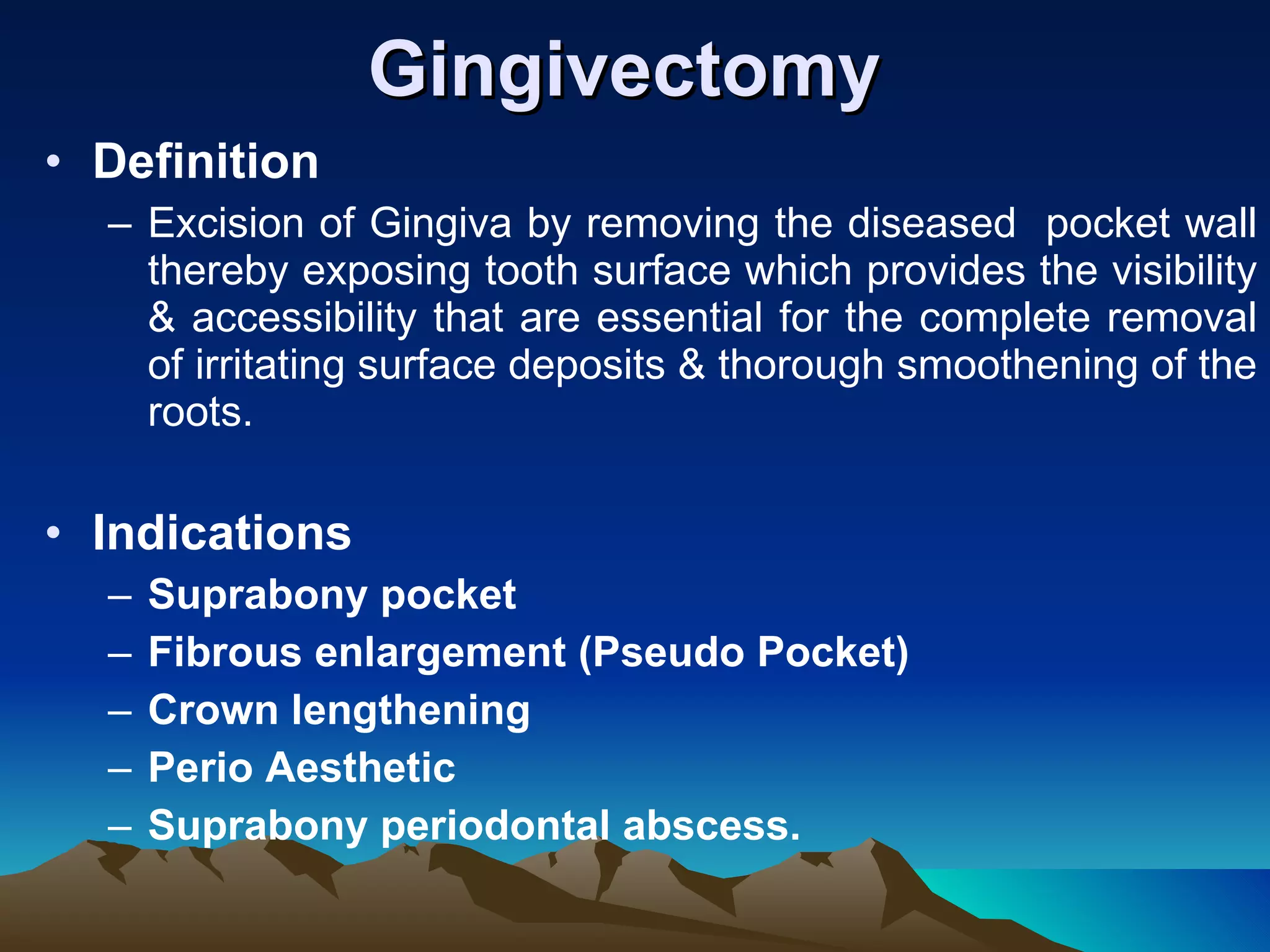 Gingivectomy

• Definition

– Excision of Gingiva by removing the diseased pocket wall thereby exposing tooth surface which provides the visibility & accessibility that are essential for the complete removal of irritating surface deposits & thorough smoothening of the roots.

• Indications

– Suprabony pocket
– Fibrous enlargement (Pseudo Pocket)
– Crown lengthening
– Perio Aesthetic
– Suprabony periodontal abscess.